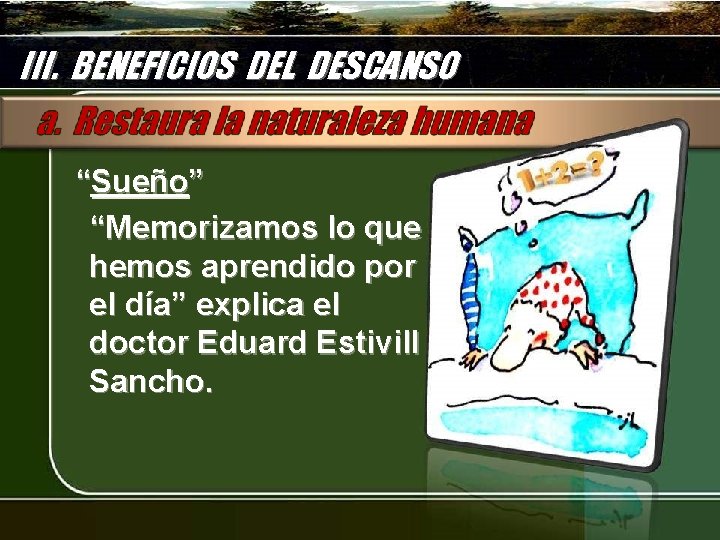 III. BENEFICIOS DEL DESCANSO

a. Restaura la naturaleza humana

“Sueño”

“Memorizamos lo que hemos aprendido por el día” explica el doctor Eduard Estivill Sancho.

$1+2=?$